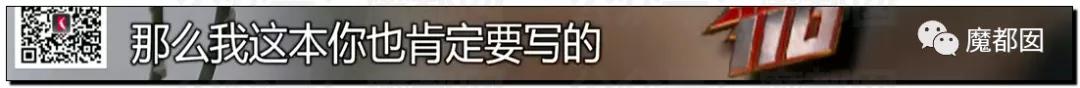 那么我这本你也肯定要写的

魔都囡